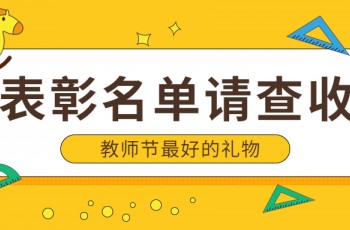 表彰名单请查收

教师节最好的礼物